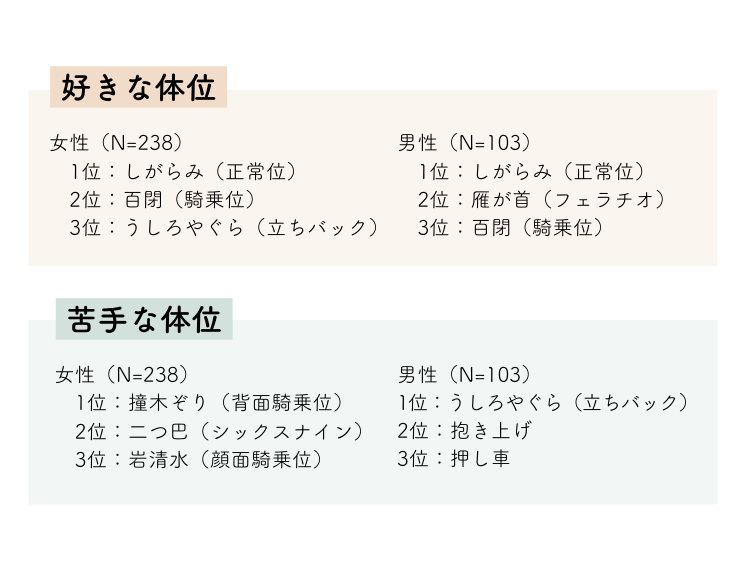 好きな体位

女性（N=238）
1位：しがらみ（正常位）
2位：百閉（騎乗位）
3位：うしろやぐら（立ちバック）

男性（N=103）
1位：しがらみ（正常位）
2位：雁が首（フェラチオ）
3位：百閉（騎乗位）

苦手な体位

女性（N=238）
1位：撞木ぞり（背面騎乗位）
2位：二つ巴（シックスナイン）
3位：岩清水（顔面騎乗位）

男性（N=103）
1位：うしろやぐら（立ちバック）
2位：抱き上げ
3位：押し車